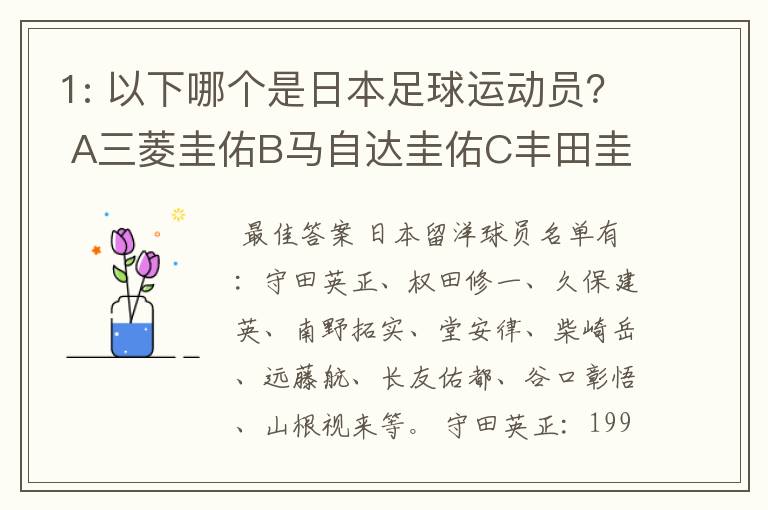 1: 以下哪个是日本足球运动员? A三菱圭佑B马自达圭佑C丰田圭

最佳答案 日本留洋球员名单有：守田英正、权田修一、久保建英、南野拓实、堂安律、柴崎岳、远藤航、长友佑都、谷口彰悟、山根视来等。守田英正：199